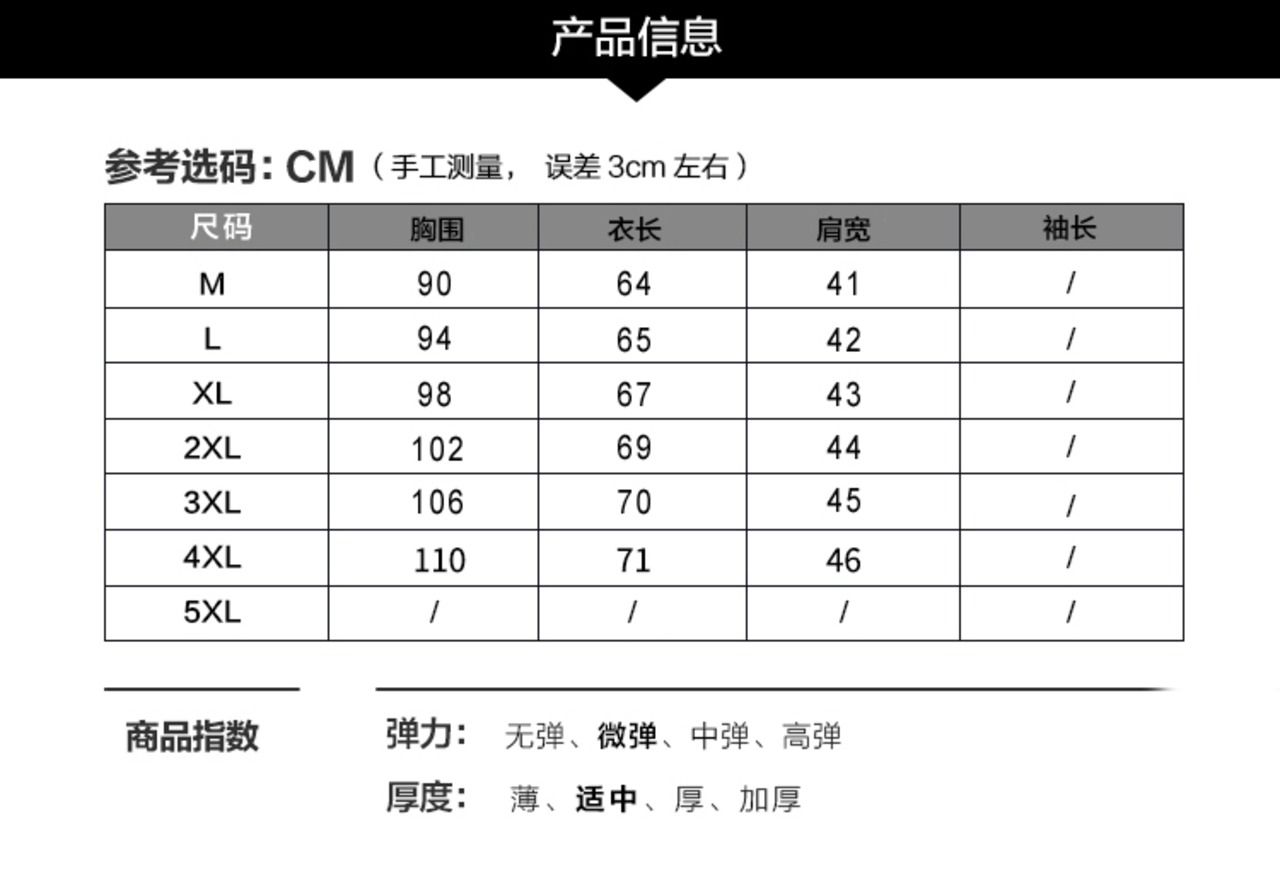 产品信息

参考选码：CM（手工测量， 误差 3cm 左右）

| 尺码 | 胸围 | 衣长 | 肩宽 | 袖长 |
|---|---|---|---|---|
| M | 90 | 64 | 41 | / |
| L | 94 | 65 | 42 | / |
| XL | 98 | 67 | 43 | / |
| 2XL | 102 | 69 | 44 | / |
| 3XL | 106 | 70 | 45 | / |
| 4XL | 110 | 71 | 46 | / |
| 5XL | / | / | / | / |

商品指数

弹力： 无弹、微弹、中弹、高弹

厚度： 薄、适中、厚、加厚